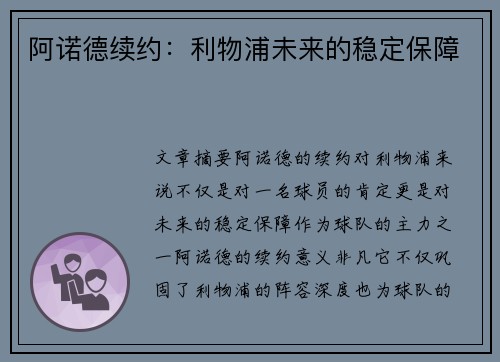 阿诺德续约：利物浦未来的稳定保障

文章摘要阿诺德的续约对利物浦来说不仅是对一名球员的肯定更是对未来的稳定保障作为球队的主力之一阿诺德的续约意义非凡它不仅巩固了利物浦的阵容深度也为球队的